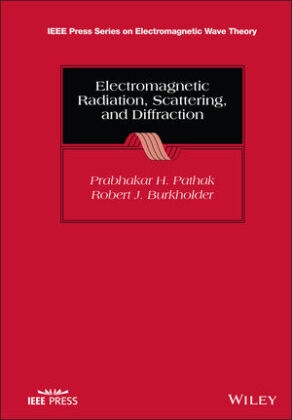 IEEE Press Series on Electromagnetic Wave Theory

Electromagnetic Radiation, Scattering, and Diffraction

Prabhakar H. Pathak
Robert J. Burkholder

IEEE PRESS

WILEY